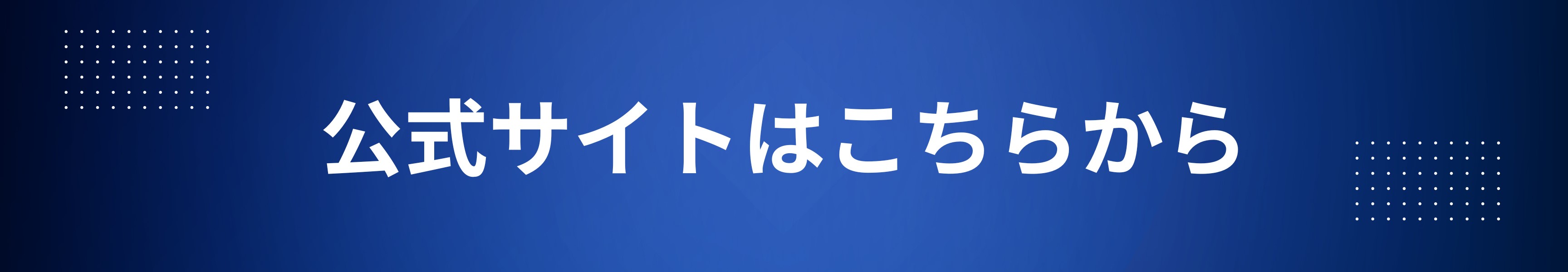 公式サイトはこちらから